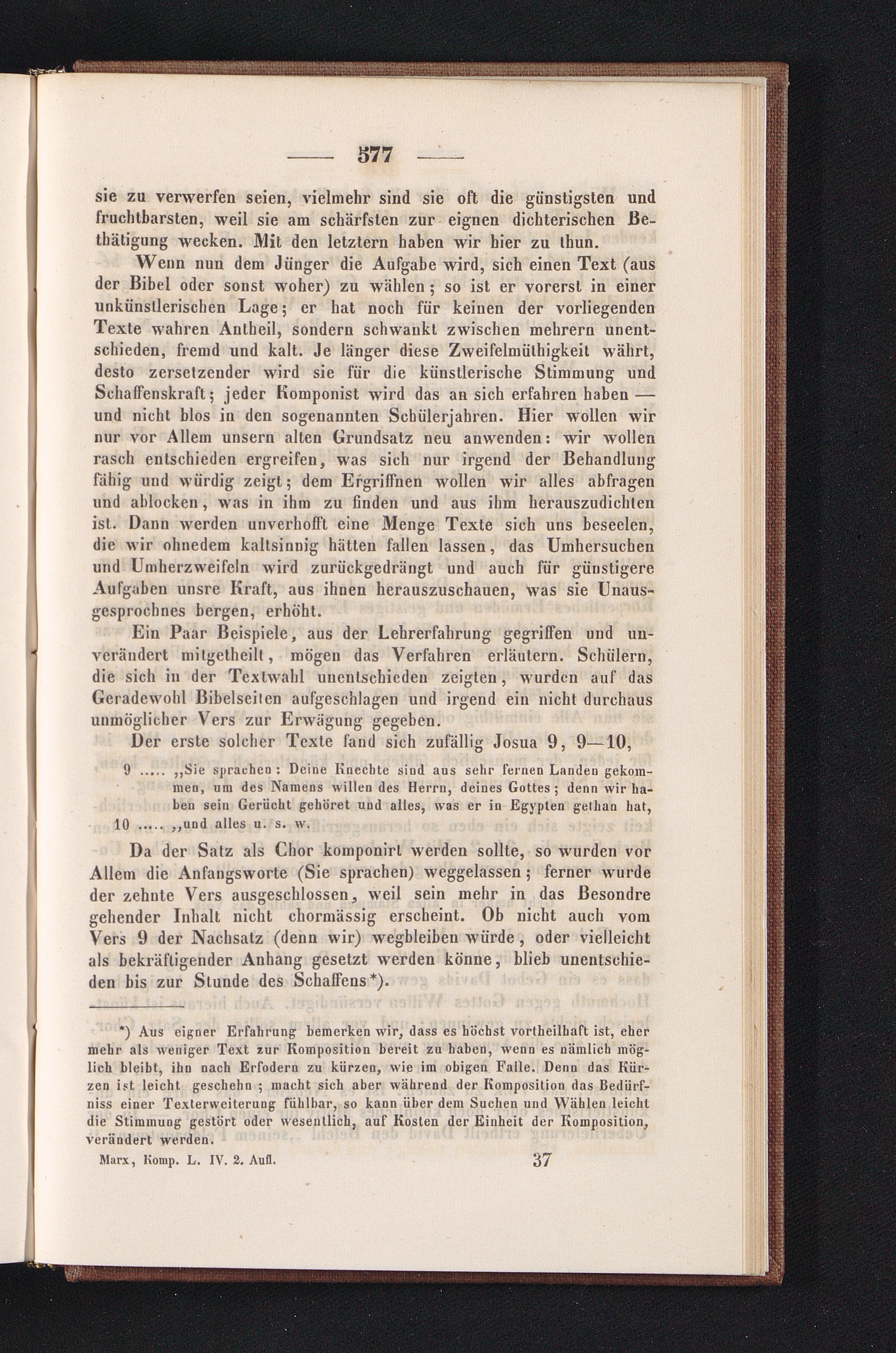 — 577 —

sie zu verwerfen seien, vielmehr sind sie oft die günstigsten und fruchtbarsten, weil sie am schärfsten zur eignen dichterischen Bethätigung wecken. Mit den letztern haben wir hier zu thun.

Wenn nun dem Jünger die Aufgabe wird, sich einen Text (aus der Bibel oder sonst woher) zu wählen; so ist er vorerst in einer unkünstlerischen Lage; er hat noch für keinen der vorliegenden Texte wahren Antheil, sondern schwankt zwischen mehrern unentschieden, fremd und kalt. Je länger diese Zweifelmüthigkeit währt, desto zersetzender wird sie für die künstlerische Stimmung und Schaffenskraft; jeder Komponist wird das an sich erfahren haben — und nicht blos in den sogenannten Schülerjahren. Hier wollen wir nur vor Allem unsern alten Grundsatz neu anwenden: wir wollen rasch entschieden ergreifen, was sich nur irgend der Behandlung fähig und würdig zeigt; dem Ergriffnen wollen wir alles abfragen und ablocken, was in ihm zu finden und aus ihm herauszudichten ist. Dann werden unverhofft eine Menge Texte sich uns beseelen, die wir ohnedem kaltsinnig hätten fallen lassen, das Umhersuchen und Umherzweifeln wird zurückgedrängt und auch für günstigere Aufgaben unsre Kraft, aus ihnen herauszuschauen, was sie Unausgesprochnes bergen, erhöht.

Ein Paar Beispiele, aus der Lehrerfahrung gegriffen und unverändert mitgetheilt, mögen das Verfahren erläutern. Schülern, die sich in der Textwahl unentschieden zeigten, wurden auf das Geradewohl Bibelseiten aufgeschlagen und irgend ein nicht durchaus unmöglicher Vers zur Erwägung gegeben.

Der erste solcher Texte fand sich zufällig Josua 9, 9—10,

9 ..... „Sie sprachen: Deine Knechte sind aus sehr fernen Landen gekommen, um des Namens willen des Herrn, deines Gottes; denn wir haben sein Gerücht gehöret und alles, was er in Egypten gethan hat,
10 ..... „und alles u. s. w.

Da der Satz als Chor komponirt werden sollte, so wurden vor Allem die Anfangsworte (Sie sprachen) weggelassen; ferner wurde der zehnte Vers ausgeschlossen, weil sein mehr in das Besondre gehender Inhalt nicht chormässig erscheint. Ob nicht auch vom Vers 9 der Nachsatz (denn wir) wegbleiben würde, oder vielleicht als bekräftigender Anhang gesetzt werden könne, blieb unentschieden bis zur Stunde des Schaffens*).

*) Aus eigner Erfahrung bemerken wir, dass es höchst vortheilhaft ist, eher mehr als weniger Text zur Komposition bereit zu haben, wenn es nämlich möglich bleibt, ihn nach Erfodern zu kürzen, wie im obigen Falle. Denn das Kürzen ist leicht geschehn; macht sich aber während der Komposition das Bedürfniss einer Texterweiterung fühlbar, so kann über dem Suchen und Wählen leicht die Stimmung gestört oder wesentlich, auf Kosten der Einheit der Komposition, verändert werden.

Marx, Komp. L. IV. 2. Aufl. 37